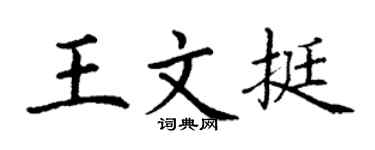 王文挺

词典网